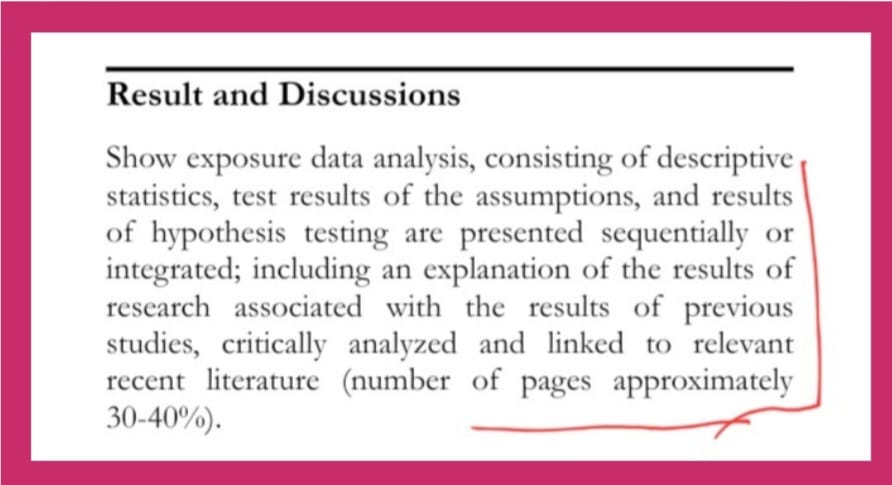 Result and Discussions

Show exposure data analysis, consisting of descriptive statistics, test results of the assumptions, and results of hypothesis testing are presented sequentially or integrated; including an explanation of the results of research associated with the results of previous studies, critically analyzed and linked to relevant recent literature (number of pages approximately 30-40%).